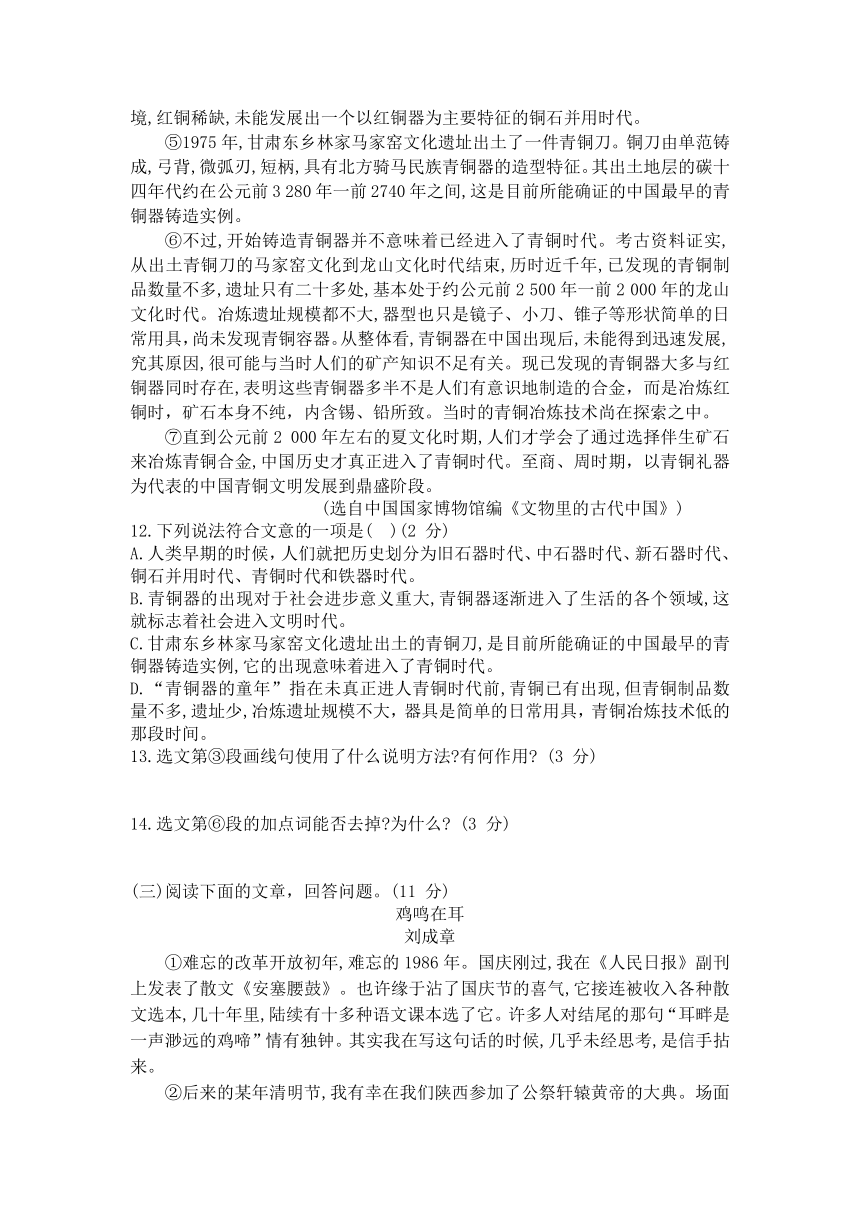 境,红铜稀缺,未能发展出一个以红铜器为主要特征的铜石并用时代。

⑤1975 年,甘肃东乡林家马家窑文化遗址出土了一件青铜刀。铜刀由单范铸成,弓背,微弧刃,短柄,具有北方骑马民族青铜器的造型特征。其出土地层的碳十四年代约在公元前 3 280 年一前 2740 年之间,这是目前所能确证的中国最早的青铜器铸造实例。

⑥不过,开始铸造青铜器并不意味着已经进入了青铜时代。考古资料证实,从出土青铜刀的马家窑文化到龙山文化时代结束,历时近千年,已发现的青铜制品数量不多,遗址只有二十多处,基本处于约公元前 2 500 年一前 2 000 年的龙山文化时代。冶炼遗址规模都不大,器型也只是镜子、小刀、锥子等形状简单的日常用具,尚未发现青铜容器。从整体看,青铜器在中国出现后,未能得到迅速发展,究其原因,很可能与当时人们的矿产知识不足有关。现已发现的青铜器大多与红铜器同时存在,表明这些青铜器多半不是人们有意识地制造的合金,而是冶炼红铜时,矿石本身不纯,内含锡、铅所致。当时的青铜冶炼技术尚在探索之中。

⑦直到公元前 2 000 年左右的夏文化时期,人们才学会了通过选择伴生矿石来冶炼青铜合金,中国历史才真正进入了青铜时代。至商、周时期,以青铜礼器为代表的中国青铜文明发展到鼎盛阶段。

(选自中国国家博物馆编《文物里的古代中国》)

12.下列说法符合文意的一项是( )(2 分)

A.人类早期的时候,人们就把历史划分为旧石器时代、中石器时代、新石器时代、铜石并用时代、青铜时代和铁器时代。

B.青铜器的出现对于社会进步意义重大,青铜器逐渐进入了生活的各个领域,这就标志着社会进入文明时代。

C.甘肃东乡林家马家窑文化遗址出土的青铜刀,是目前所能确证的中国最早的青铜器铸造实例,它的出现意味着进入了青铜时代。

D.“青铜器的童年”指在未真正进人青铜时代前,青铜已有出现,但青铜制品数量不多,遗址少,冶炼遗址规模不大,器具是简单的日常用具,青铜冶炼技术低的那段时间。

13.选文第③段画线句使用了什么说明方法?有何作用?(3 分)

14.选文第⑥段的加点词能否去掉?为什么?(3 分)

(三)阅读下面的文章,回答问题。(11 分)

鸡鸣在耳

刘成章

①难忘的改革开放初年,难忘的 1986 年。国庆刚过,我在《人民日报》副刊上发表了散文《安塞腰鼓》。也许缘于沾了国庆节的喜气,它接连被收入各种散文选本,几十年里,陆续有十多种语文课本选了它。许多人对结尾的那句“耳畔是一声渺远的鸡啼”情有独钟。其实我在写这句话的时候,几乎未经思考,是信手拈来。

②后来的某年清明节,我有幸在我们陕西参加了公祭轩辕黄帝的大典。场面